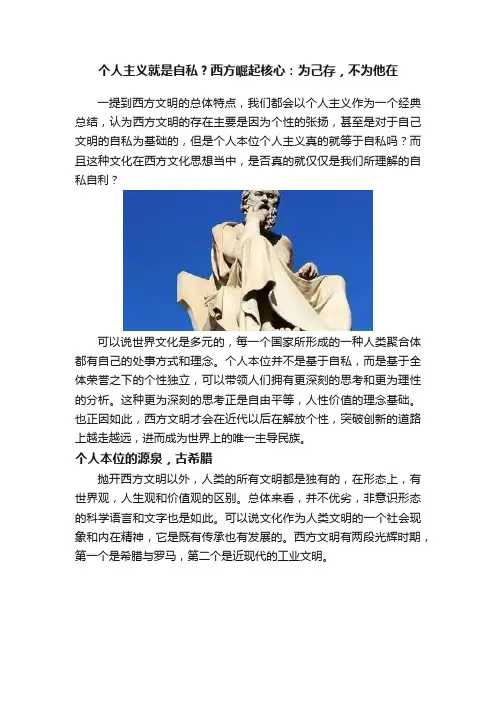 个人主义就是自私？西方崛起核心：为己存，不为他在

一提到西方文明的总体特点，我们都会以个人主义作为一个经典总结，认为西方文明的存在主要是因为个性的张扬，甚至是对于自己文明的自私为基础的，但是个人本位个人主义真的就等于自私吗？而且这种文化在西方文化思想当中，是否真的就仅仅是我们所理解的自私自利？

可以说世界文化是多元的，每一个国家所形成的一种人类聚合体都有自己的处事方式和理念。个人本位并不是基于自私，而是基于全体荣誉之下的个性独立，可以带领人们拥有更深刻的思考和更为理性的分析。这种更为深刻的思考正是自由平等，人性价值的理念基础。也正因如此，西方文明才会在近代以后在解放个性，突破创新的道路上越走越远，进而成为世界上的唯一主导民族。

个人本位的源泉，古希腊

抛开西方文明以外，人类的所有文明都是独有的，在形态上，有世界观，人生观和价值观的区别。总体来看，并不优劣，非意识形态的科学语言和文字也是如此。可以说文化作为人类文明的一个社会现象和内在精神，它是既有传承也有发展的。西方文明有两段光辉时期，第一个是希腊与罗马，第二个是近现代的工业文明。